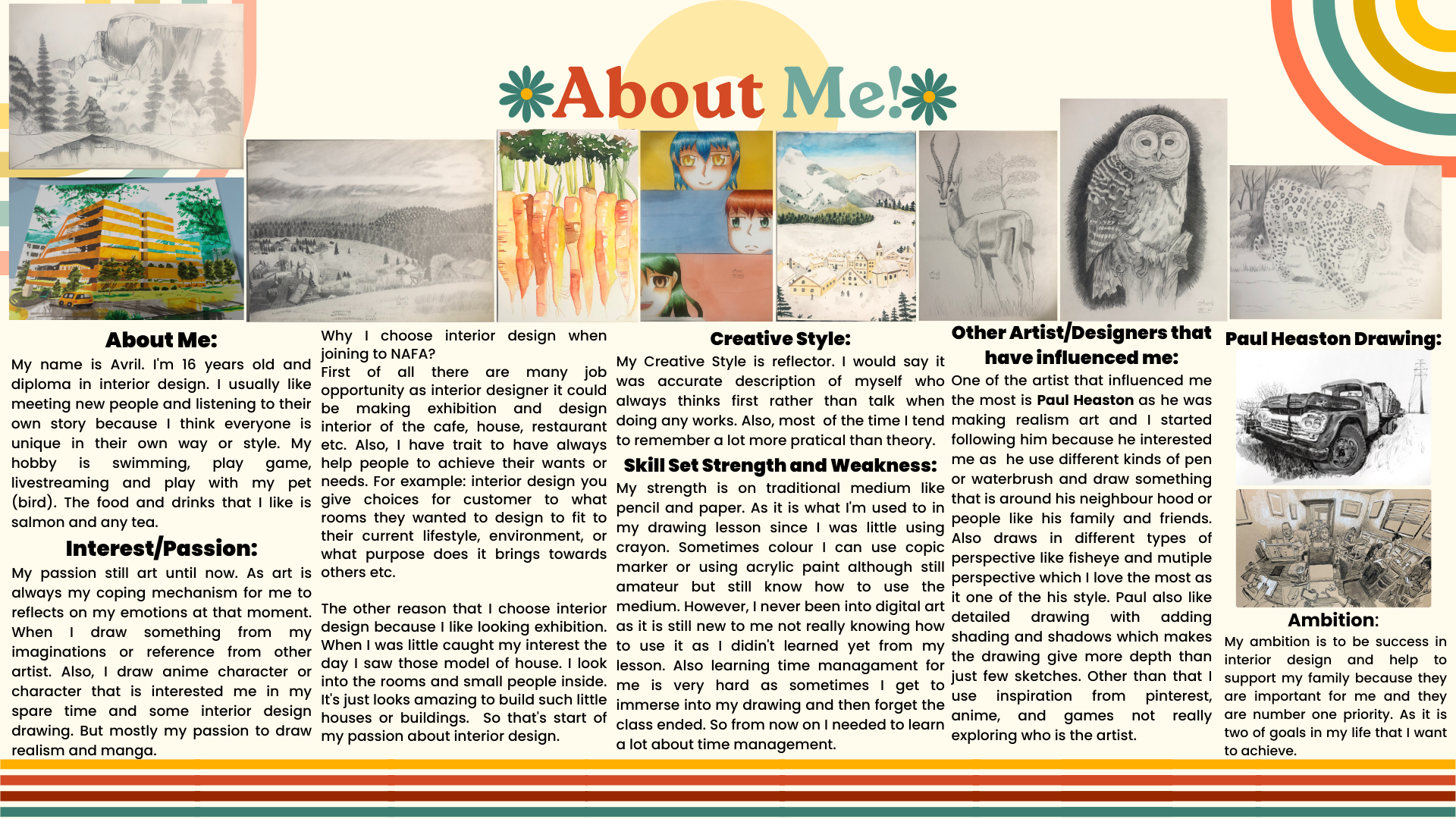 About Me!

About Me:

My name is Avril. I'm 16 years old and diploma in interior design. I usually like meeting new people and listening to their own story because I think everyone is unique in their own way or style. My hobby is swimming, play game, livestreaming and play with my pet (bird). The food and drinks that I like is salmon and any tea.

Interest/Passion:

My passion still art until now. As art is always my coping mechanism for me to reflects on my emotions at that moment. When I draw something from my imaginations or reference from other artist. Also, I draw anime character or character that is interested me in my spare time and some interior design drawing. But mostly my passion to draw realism and manga.

Why I choose interior design when joining to NAFA?
First of all there are many job opportunity as interior designer it could be making exhibition and design interior of the cafe, house, restaurant etc. Also, I have trait to have always help people to achieve their wants or needs. For example: interior design you give choices for customer to what rooms they wanted to design to fit to their current lifestyle, environment, or what purpose does it brings towards others etc.

The other reason that I choose interior design because I like looking exhibition. When I was little caught my interest the day I saw those model of house. I look into the rooms and small people inside. It's just looks amazing to build such little houses or buildings. So that's start of my passion about interior design.

Creative Style:

My Creative Style is reflector. I would say it was accurate description of myself who always thinks first rather than talk when doing any works. Also, most of the time I tend to remember a lot more pratical than theory.

Skill Set Strength and Weakness:

My strength is on traditional medium like pencil and paper. As it is what I'm used to in my drawing lesson since I was little using crayon. Sometimes colour I can use copic marker or using acrylic paint although still amateur but still know how to use the medium. However, I never been into digital art as it is still new to me not really knowing how to use it as I didin't learned yet from my lesson. Also learning time managament for me is very hard as sometimes I get to immerse into my drawing and then forget the class ended. So from now on I needed to learn a lot about time management.

Other Artist/Designers that have influenced me:

One of the artist that influenced me the most is Paul Heaston as he was making realism art and I started following him because he interested me as he use different kinds of pen or waterbrush and draw something that is around his neighbour hood or people like his family and friends. Also draws in different types of perspective like fisheye and mutiple perspective which I love the most as it one of the his style. Paul also like detailed drawing with adding shading and shadows which makes the drawing give more depth than just few sketches. Other than that I use inspiration from pinterest, anime, and games not really exploring who is the artist.

Paul Heaston Drawing:

Ambition:

My ambition is to be success in interior design and help to support my family because they are important for me and they are number one priority. As it is two of goals in my life that I want to achieve.